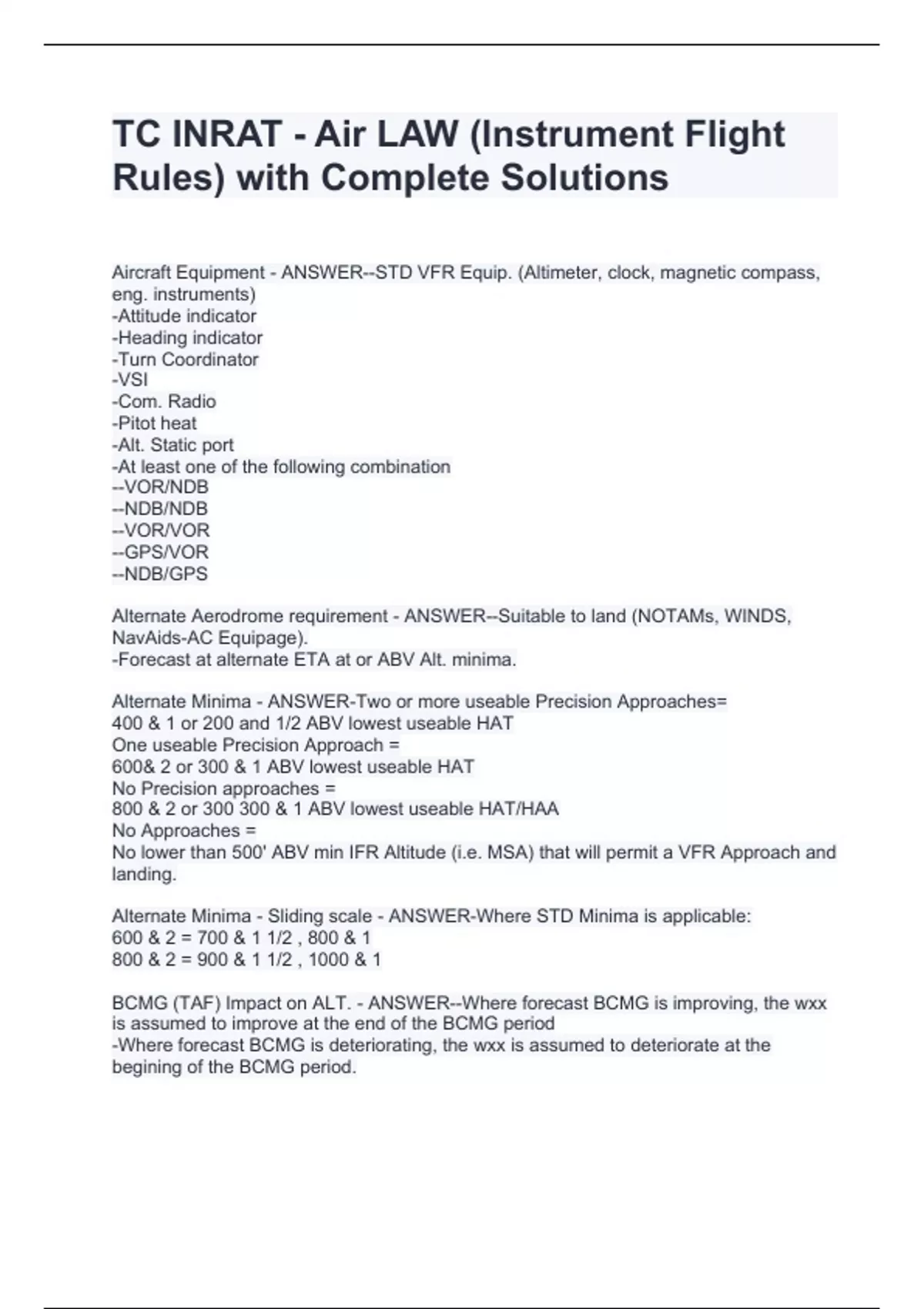 TC INRAT - Air LAW (Instrument Flight Rules) with Complete Solutions

Aircraft Equipment - ANSWER--STD VFR Equip. (Altimeter, clock, magnetic compass, eng. instruments)
-Attitude indicator
-Heading indicator
-Turn Coordinator
-VSI
-Com. Radio
-Pitot heat
-Alt. Static port
-At least one of the following combination
--VOR/NDB
--NDB/NDB
--VOR/VOR
--GPS/VOR
--NDB/GPS

Alternate Aerodrome requirement - ANSWER--Suitable to land (NOTAMs, WINDS, NavAids-AC Equipage).
-Forecast at alternate ETA at or ABV Alt. minima.

Alternate Minima - ANSWER-Two or more useable Precision Approaches=
400 & 1 or 200 and 1/2 ABV lowest useable HAT
One useable Precision Approach =
600& 2 or 300 & 1 ABV lowest useable HAT
No Precision approaches =
800 & 2 or 300 300 & 1 ABV lowest useable HAT/HAA
No Approaches =
No lower than 500' ABV min IFR Altitude (i.e. MSA) that will permit a VFR Approach and landing.

Alternate Minima - Sliding scale - ANSWER-Where STD Minima is applicable:
600 & 2 = 700 & 1 1/2 , 800 & 1
800 & 2 = 900 & 1 1/2 , 1000 & 1

BCMG (TAF) Impact on ALT. - ANSWER--Where forecast BCMG is improving, the wxx is assumed to improve at the end of the BCMG period
-Where forecast BCMG is deteriorating, the wxx is assumed to deteriorate at the begining of the BCMG period.